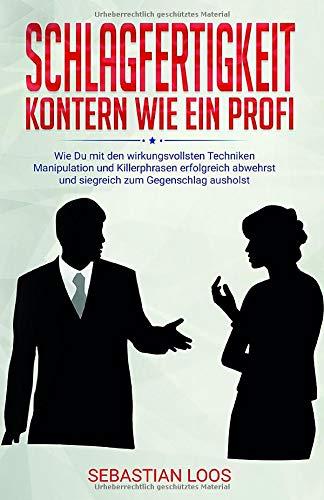 Urheberrechtlich geschütztes Material

SCHLAGFERTIGKEIT
KONTERN WIE EIN PROFI

Wie Du mit den wirkungsvollsten Techniken Manipulation und Killerphrasen erfolgreich abwehrst und siegreich zum Gegenschlag ausholst

SEBASTIAN LOOS
Urheberrechtlich geschütztes Material